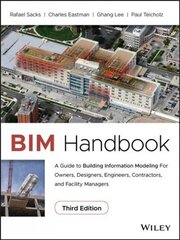 Rafael Sacks | Charles Eastman | Ghang Lee | Paul Teicholz

BIM Handbook

A Guide to Building Information Modeling For Owners, Designers, Engineers, Contractors, and Facility Managers

Third Edition

WILEY